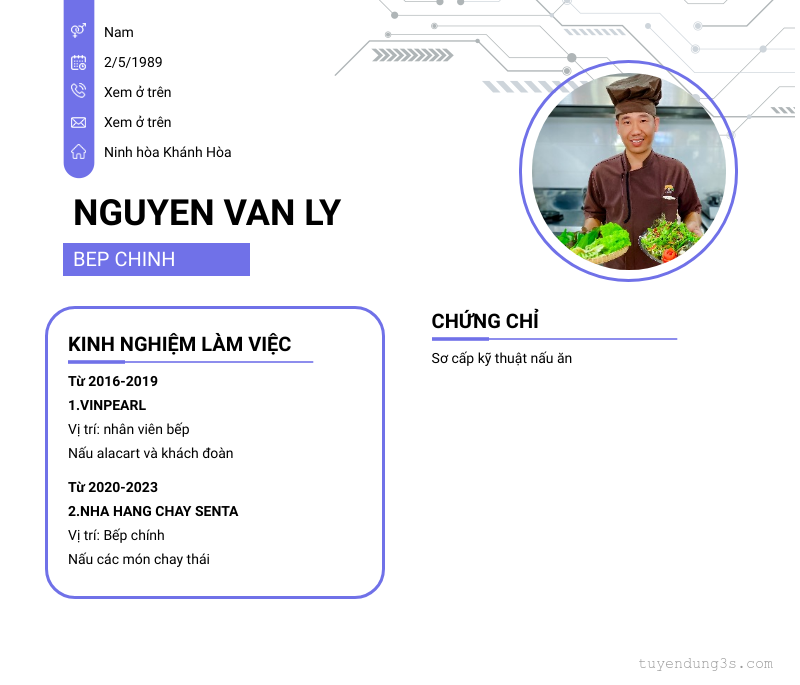 Nam

2/5/1989

Xem ở trên

Xem ở trên

Ninh hòa Khánh Hòa

NGUYEN VAN LY

BEP CHINH

KINH NGHIỆM LÀM VIỆC

Từ 2016-2019

1.VINPEARL

Vị trí: nhân viên bếp

Nấu alacart và khách đoàn

Từ 2020-2023

2.NHA HANG CHAY SENTA

Vị trí: Bếp chính

Nấu các món chay thái

CHỨNG CHỈ

Sơ cấp kỹ thuật nấu ăn

tuyendung3s.com